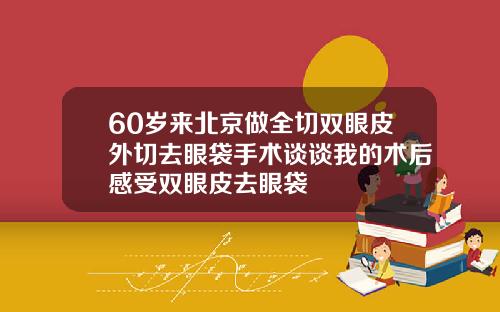 60岁来北京做全切双眼皮外切去眼袋手术谈谈我的术后感受双眼皮去眼袋